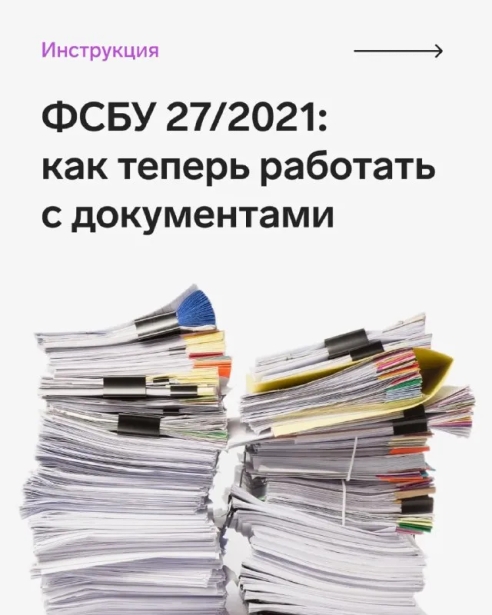 Инструкция

ФСБУ 27/2021: как теперь работать с документами